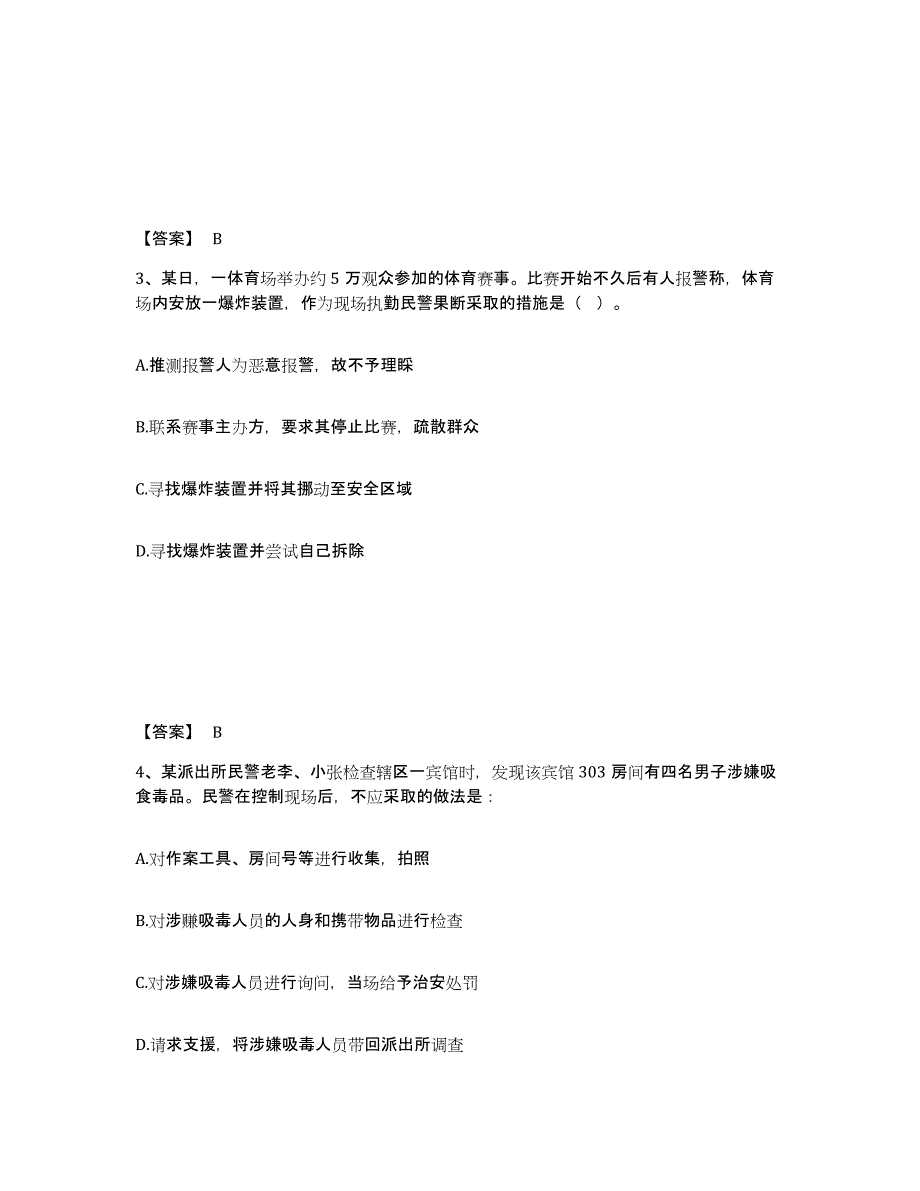 【答案】 B

3、某日，一体育场举办约 5 万观众参加的体育赛事。比赛开始不久后有人报警称，体育场内安放一爆炸装置，作为现场执勤民警果断采取的措施是（ ）。

A.推测报警人为恶意报警，故不予理睬

B.联系赛事主办方，要求其停止比赛，疏散群众

C.寻找爆炸装置并将其挪动至安全区域

D.寻找爆炸装置并尝试自己拆除

【答案】 B

4、某派出所民警老李、小张检查辖区一宾馆时，发现该宾馆 303 房间有四名男子涉嫌吸食毒品。民警在控制现场后，不应采取的做法是：

A.对作案工具、房间号等进行收集，拍照

B.对涉赚吸毒人员的人身和携带物品进行检查

C.对涉嫌吸毒人员进行询问，当场给予治安处罚

D.请求支援，将涉嫌吸毒人员带回派出所调查